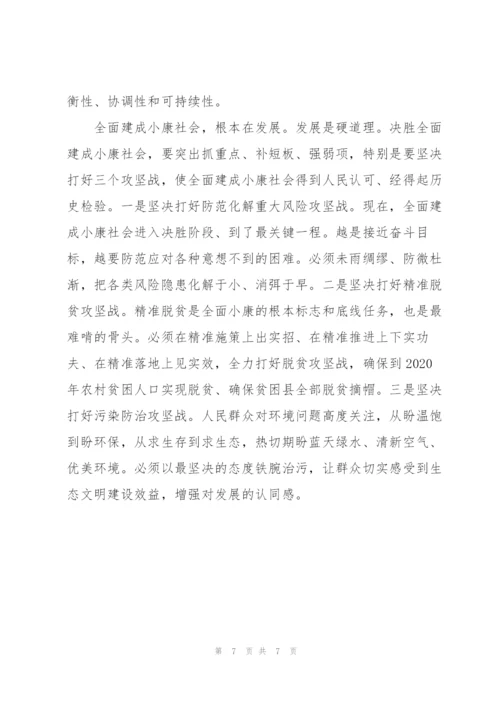 衡性、协调性和可持续性。

全面建成小康社会，根本在发展。发展是硬道理。决胜全面建成小康社会，要突出抓重点、补短板、强弱项，特别是要坚决打好三个攻坚战，使全面建成小康社会得到人民认可、经得起历史检验。一是坚决打好防范化解重大风险攻坚战。现在，全面建成小康社会进入决胜阶段、到了最关键一程。越是接近奋斗目标，越要防范应对各种意想不到的困难。必须未雨绸缪、防微杜渐，把各类风险隐患化解于小、消弭于早。二是坚决打好精准脱贫攻坚战。精准脱贫是全面小康的根本标志和底线任务，也是最难啃的骨头。必须在精准施策上出实招、在精准推进上下实功夫、在精准落地上见实效，全力打好脱贫攻坚战，确保到2020年农村贫困人口实现脱贫、确保贫困县全部脱贫摘帽。三是坚决打好污染防治攻坚战。人民群众对环境问题高度关注，从盼温饱到盼环保，从求生存到求生态，热切期盼蓝天绿水、清新空气、优美环境。必须以最坚决的态度铁腕治污，让群众切实感受到生态文明建设效益，增强对发展的认同感。

第 7 页 共 7 页